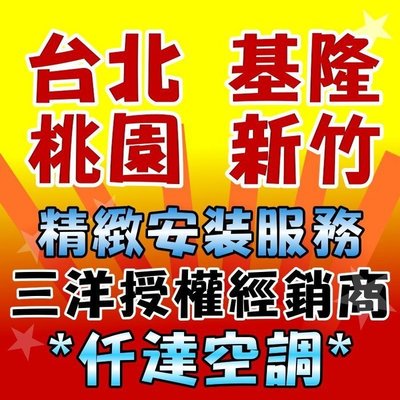 台北 基隆
桃園 新竹
精緻安裝服務
三洋授權經銷商
*仟達空調*